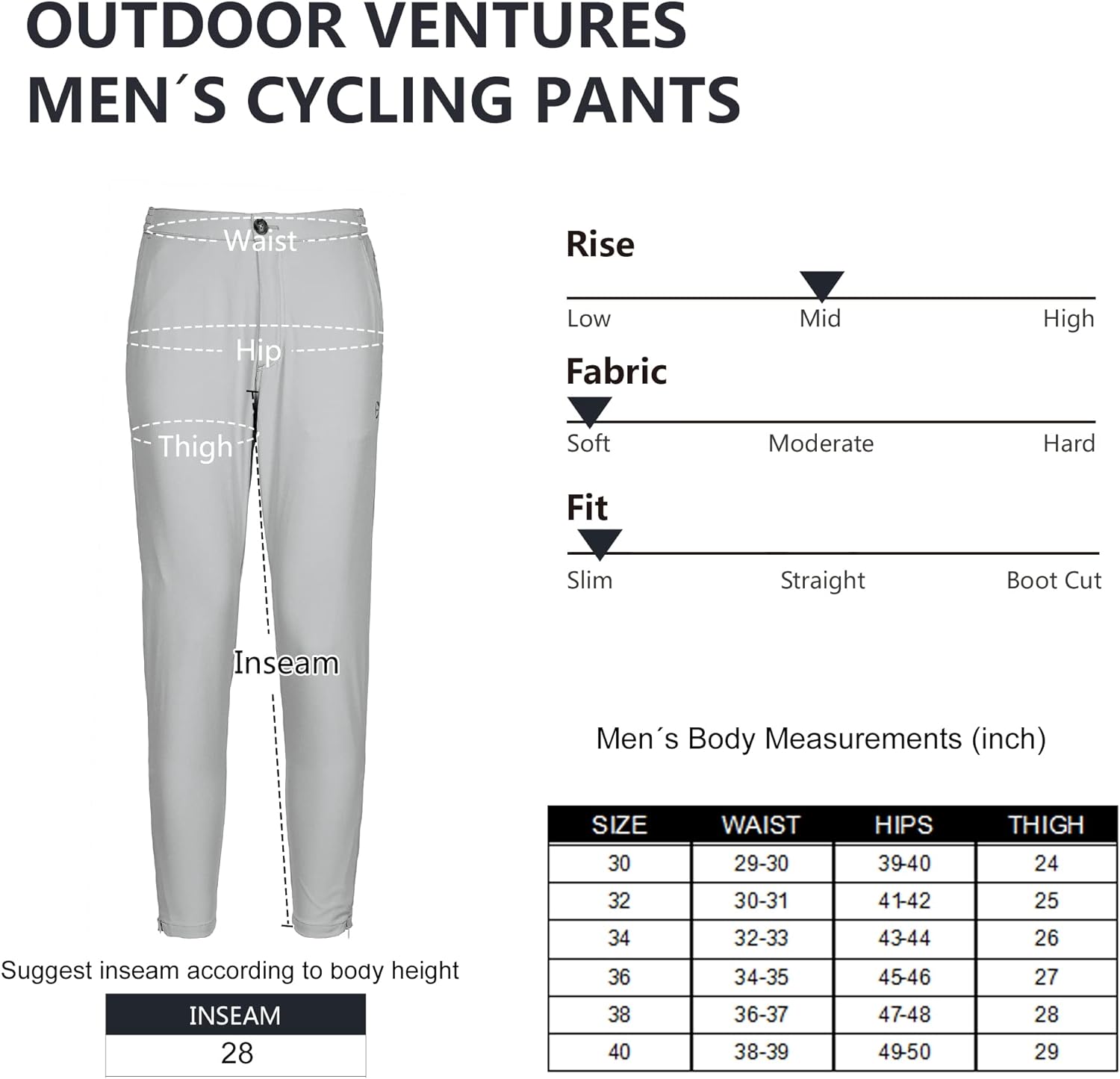 OUTDOOR VENTURES
MEN´S CYCLING PANTS

Waist
Hip
Thigh
Inseam

Suggest inseam according to body height

| INSEAM |
|---|
| 28 |

Rise
Low Mid High

Fabric
Soft Moderate Hard

Fit
Slim Straight Boot Cut

Men´s Body Measurements (inch)

| SIZE | WAIST | HIPS | THIGH |
|---|---|---|---|
| 30 | 29-30 | 39-40 | 24 |
| 32 | 30-31 | 41-42 | 25 |
| 34 | 32-33 | 43-44 | 26 |
| 36 | 34-35 | 45-46 | 27 |
| 38 | 36-37 | 47-48 | 28 |
| 40 | 38-39 | 49-50 | 29 |